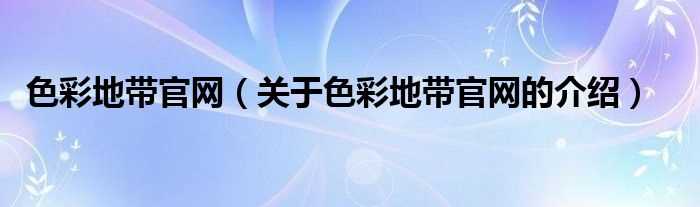 色彩地带官网（关于色彩地带官网的介绍）